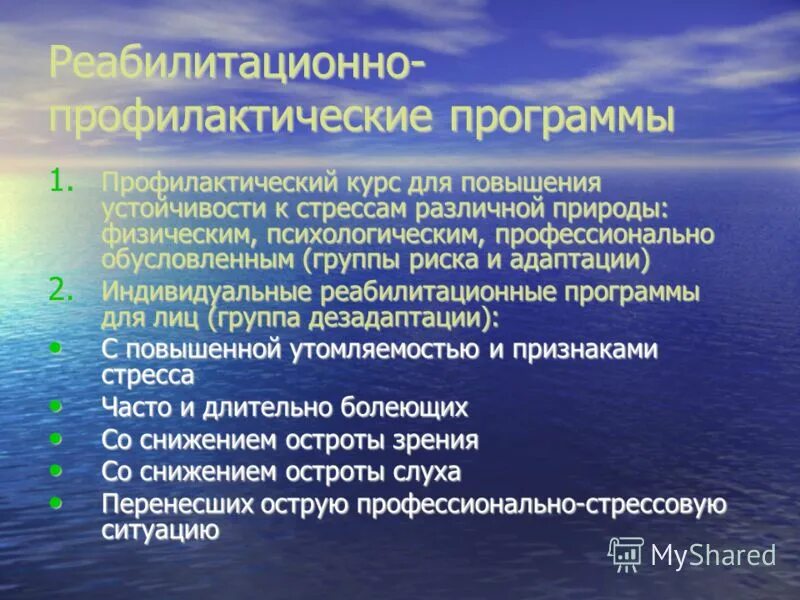 Реабилитационно-профилактические программы

1. Профилактический курс для повышения устойчивости к стрессам различной природы: физическим, психологическим, профессионально обусловленным (группы риска и адаптации)
2. Индивидуальные реабилитационные программы для лиц (группа дезадаптации):
• С повышенной утомляемостью и признаками стресса
• Часто и длительно болеющих
• Со снижением остроты зрения
• Со снижением остроты слуха
• Перенесших острую профессионально-стрессовую ситуацию

MyShared